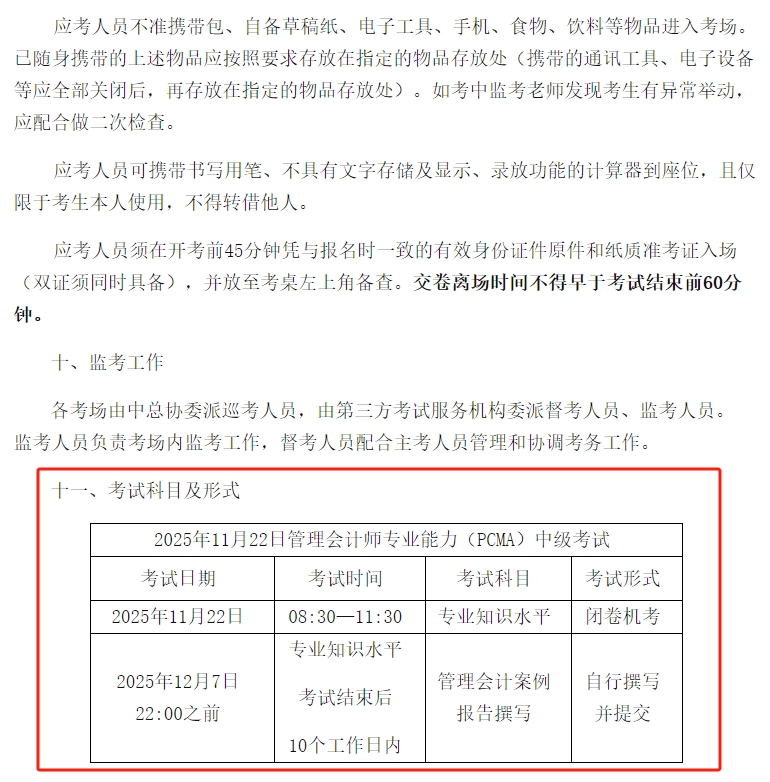 应考人员不准携带包、自备草稿纸、电子工具、手机、食物、饮料等物品进入考场。已随身携带的上述物品应按照要求存放在指定的物品存放处（携带的通讯工具、电子设备等应全部关闭后，再存放在指定的物品存放处）。如考中监考老师发现考生有异常举动，应配合做二次检查。

应考人员可携带书写用笔、不具有文字存储及显示、录放功能的计算器到座位，且仅限于考生本人使用，不得转借他人。

应考人员须在开考前45分钟凭与报名时一致的有效身份证件原件和纸质准考证入场（双证须同时具备），并放至考桌左上角备查。交卷离场时间不得早于考试结束前60分钟。

十、监考工作

各考场由中总协委派巡考人员，由第三方考试服务机构委派督考人员、监考人员。监考人员负责考场内监考工作，督考人员配合主考人员管理和协调考务工作。

十一、考试科目及形式

| 2025年11月22日管理会计师专业能力（PCMA）中级考试 | | | |
|---|---|---|---|
| 考试日期 | 考试时间 | 考试科目 | 考试形式 |
| 2025年11月22日 | 08:30—11:30 | 专业知识水平 | 闭卷机考 |
| 2025年12月7日 22:00之前 | 专业知识水平 考试结束后 10个工作日内 | 管理会计案例报告撰写 | 自行撰写并提交 |